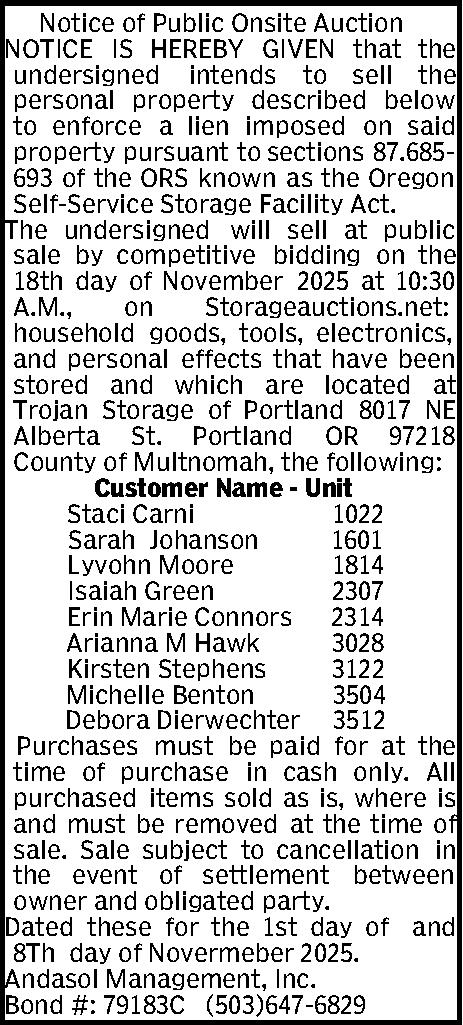 Notice of Public Onsite Auction

NOTICE IS HEREBY GIVEN that the undersigned intends to sell the personal property described below to enforce a lien imposed on said property pursuant to sections 87.685-693 of the ORS known as the Oregon Self-Service Storage Facility Act.

The undersigned will sell at public sale by competitive bidding on the 18th day of November 2025 at 10:30 A.M., on Storageauctions.net: household goods, tools, electronics, and personal effects that have been stored and which are located at Trojan Storage of Portland 8017 NE Alberta St. Portland OR 97218 County of Multnomah, the following:

| Customer Name - Unit | |
|---|---|
| Staci Carni | 1022 |
| Sarah Johanson | 1601 |
| Lyvohn Moore | 1814 |
| Isaiah Green | 2307 |
| Erin Marie Connors | 2314 |
| Arianna M Hawk | 3028 |
| Kirsten Stephens | 3122 |
| Michelle Benton | 3504 |
| Debora Dierwechter | 3512 |

Purchases must be paid for at the time of purchase in cash only. All purchased items sold as is, where is and must be removed at the time of sale. Sale subject to cancellation in the event of settlement between owner and obligated party.

Dated these for the 1st day of and 8Th day of Novermeber 2025.

Andasol Management, Inc.

Bond #: 79183C (503)647-6829